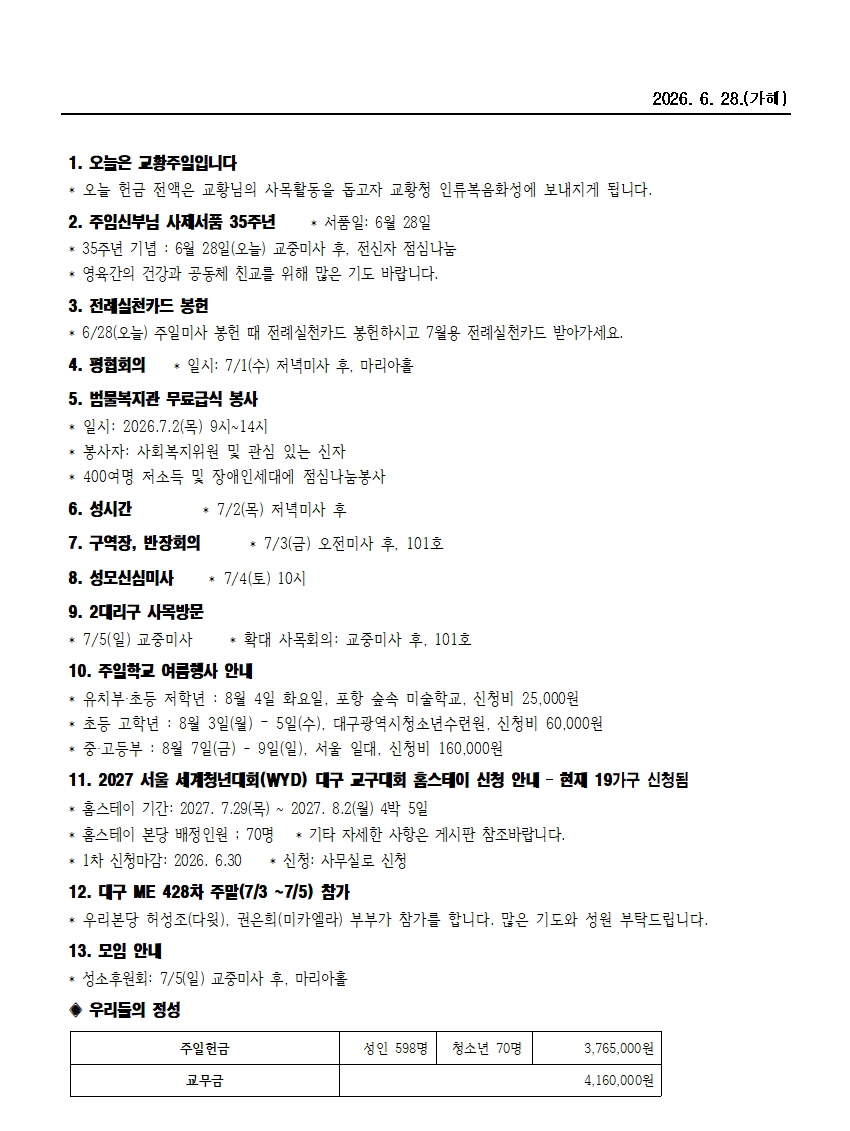 2026. 6. 28.(가해)

1. 오늘은 교황주일입니다
* 오늘 헌금 전액은 교황님의 사목활동을 돕고자 교황청 인류복음화성에 보내지게 됩니다.

2. 주임신부님 사제서품 35주년 * 서품일: 6월 28일
* 35주년 기념 : 6월 28일(오늘) 교중미사 후, 전신자 점심나눔
* 영육간의 건강과 공동체 친교를 위해 많은 기도 바랍니다.

3. 전례실천카드 봉헌
* 6/28(오늘) 주일미사 봉헌 때 전례실천카드 봉헌하시고 7월용 전례실천카드 받아가세요.

4. 평협회의 * 일시: 7/1(수) 저녁미사 후, 마리아홀

5. 범물복지관 무료급식 봉사
* 일시: 2026.7.2(목) 9시~14시
* 봉사자: 사회복지위원 및 관심 있는 신자
* 400여명 저소득 및 장애인세대에 점심나눔봉사

6. 성시간 * 7/2(목) 저녁미사 후

7. 구역장, 반장회의 * 7/3(금) 오전미사 후, 101호

8. 성모신심미사 * 7/4(토) 10시

9. 2대리구 사목방문
* 7/5(일) 교중미사 * 확대 사목회의: 교중미사 후, 101호

10. 주일학교 여름행사 안내
* 유치부·초등 저학년 : 8월 4일 화요일, 포항 숲속 미술학교, 신청비 25,000원
* 초등 고학년 : 8월 3일(월) - 5일(수), 대구광역시청소년수련원, 신청비 60,000원
* 중·고등부 : 8월 7일(금) - 9일(일), 서울 일대, 신청비 160,000원

11. 2027 서울 세계청년대회(WYD) 대구 교구대회 홈스테이 신청 안내 - 현재 19가구 신청됨
* 홈스테이 기간: 2027. 7.29(목) ~ 2027. 8.2(월) 4박 5일
* 홈스테이 본당 배정인원 : 70명 * 기타 자세한 사항은 게시판 참조바랍니다.
* 1차 신청마감: 2026. 6.30 * 신청: 사무실로 신청

12. 대구 ME 428차 주말(7/3 ~7/5) 참가
* 우리본당 허성조(다윗), 권은희(미카엘라) 부부가 참가를 합니다. 많은 기도와 성원 부탁드립니다.

13. 모임 안내
* 성소후원회: 7/5(일) 교중미사 후, 마리아홀

◈ 우리들의 정성

| 주일헌금 | 성인 598명 | 청소년 70명 | 3,765,000원 |
|---|---|---|---|
| 교무금 | | | 4,160,000원 |